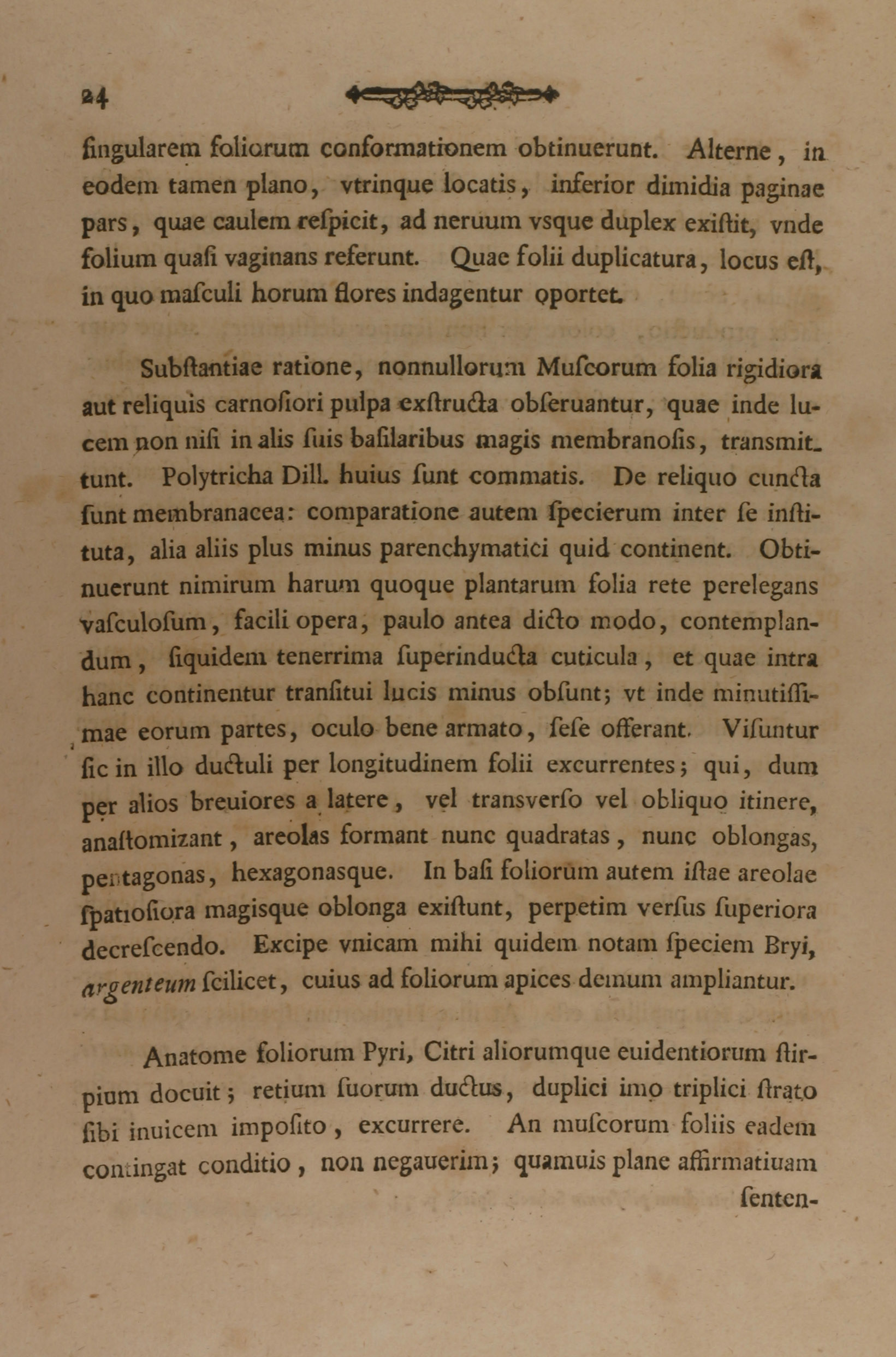 24

ſingularem foliorum conformationem obtinuerunt. Alterne, in eodem tamen plano, vtrinque locatis, inferior dimidia paginae pars, quae caulem reſpicit, ad neruum vsque duplex exiſtit, vnde folium quaſi vaginans referunt. Quae folii duplicatura, locus eſt, in quo maſculi horum flores indagentur oportet.

Subſtantiae ratione, nonnullorum Muſcorum folia rigidiora aut reliquis carnoſiori pulpa exſtructa obſeruantur, quae inde lucem non niſi in alis ſuis baſilaribus magis membranoſis, transmittunt. Polytricha Dill. huius ſunt commatis. De reliquo cuncta ſunt membranacea: comparatione autem ſpecierum inter ſe inſtituta, alia aliis plus minus parenchymatici quid continent. Obtinuerunt nimirum harum quoque plantarum folia rete perelegans vaſculoſum, facili opera, paulo antea dicto modo, contemplandum, ſiquidem tenerrima ſuperinducta cuticula, et quae intra hanc continentur tranſitui lucis minus obſunt; vt inde minutiſſimae eorum partes, oculo bene armato, ſeſe offerant. Viſuntur ſic in illo ductuli per longitudinem folii excurrentes; qui, dum per alios breuiores a latere, vel transverſo vel obliquo itinere, anaſtomizant, areolas formant nunc quadratas, nunc oblongas, pentagonas, hexagonasque. In baſi foliorum autem iſtae areolae ſpatioſiora magisque oblonga exiſtunt, perpetim verſus ſuperiora decreſcendo. Excipe vnicam mihi quidem notam ſpeciem Bryi, argenteum ſcilicet, cuius ad foliorum apices demum ampliantur.

Anatome foliorum Pyri, Citri aliorumque euidentiorum ſtirpium docuit; retium ſuorum ductus, duplici imo triplici ſtrato ſibi inuicem impoſito, excurrere. An muſcorum foliis eadem contingat conditio, non negauerim; quamuis plane affirmatiuam ſenten-